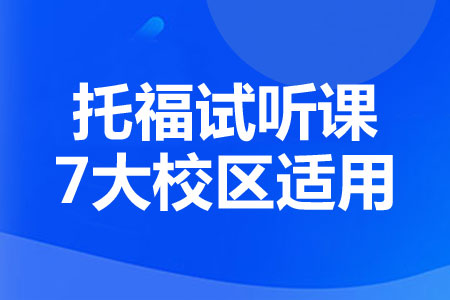 托福试听课
7大校区适用